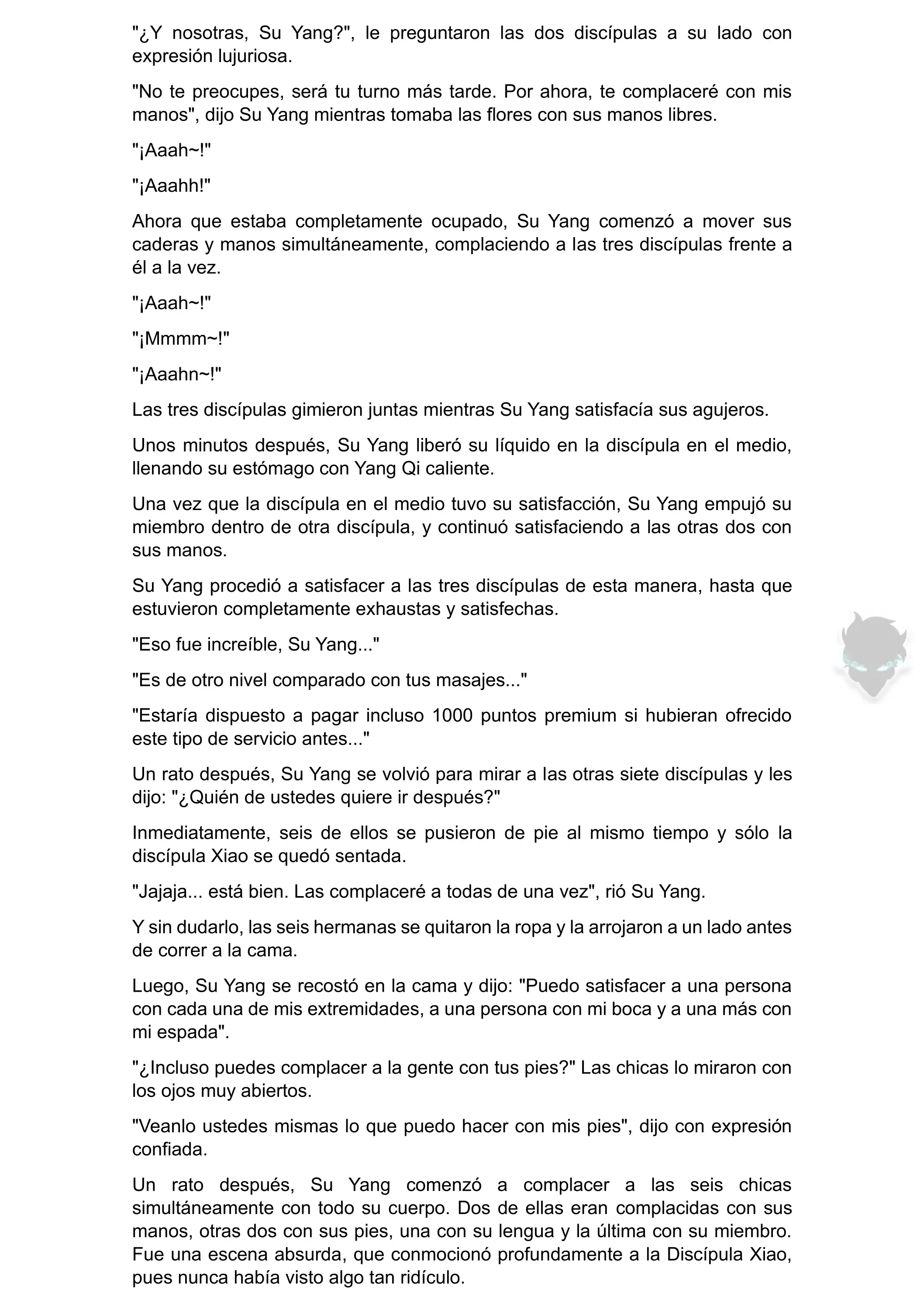 "¿Y nosotras, Su Yang?", le preguntaron las dos discípulas a su lado con expresión lujuriosa.

"No te preocupes, será tu turno más tarde. Por ahora, te complaceré con mis manos", dijo Su Yang mientras tomaba las flores con sus manos libres.

"¡Aaah~!"

"¡Aaahh!"

Ahora que estaba completamente ocupado, Su Yang comenzó a mover sus caderas y manos simultáneamente, complaciendo a las tres discípulas frente a él a la vez.

"¡Aaah~!"

"¡Mmmm~!"

"¡Aaahn~!"

Las tres discípulas gimieron juntas mientras Su Yang satisfacía sus agujeros.

Unos minutos después, Su Yang liberó su líquido en la discípula en el medio, llenando su estómago con Yang Qi caliente.

Una vez que la discípula en el medio tuvo su satisfacción, Su Yang empujó su miembro dentro de otra discípula, y continuó satisfaciendo a las otras dos con sus manos.

Su Yang procedió a satisfacer a las tres discípulas de esta manera, hasta que estuvieron completamente exhaustas y satisfechas.

"Eso fue increíble, Su Yang..."

"Es de otro nivel comparado con tus masajes..."

"Estaría dispuesto a pagar incluso 1000 puntos premium si hubieran ofrecido este tipo de servicio antes..."

Un rato después, Su Yang se volvió para mirar a las otras siete discípulas y les dijo: "¿Quién de ustedes quiere ir después?"

Inmediatamente, seis de ellos se pusieron de pie al mismo tiempo y sólo la discípula Xiao se quedó sentada.

"Jajaja... está bien. Las complaceré a todas de una vez", rió Su Yang.

Y sin dudarlo, las seis hermanas se quitaron la ropa y la arrojaron a un lado antes de correr a la cama.

Luego, Su Yang se recostó en la cama y dijo: "Puedo satisfacer a una persona con cada una de mis extremidades, a una persona con mi boca y a una más con mi espada".

"¿Incluso puedes complacer a la gente con tus pies?" Las chicas lo miraron con los ojos muy abiertos.

"Veanlo ustedes mismas lo que puedo hacer con mis pies", dijo con expresión confiada.

Un rato después, Su Yang comenzó a complacer a las seis chicas simultáneamente con todo su cuerpo. Dos de ellas eran complacidas con sus manos, otras dos con sus pies, una con su lengua y la última con su miembro. Fue una escena absurda, que conmocionó profundamente a la Discípula Xiao, pues nunca había visto algo tan ridículo.